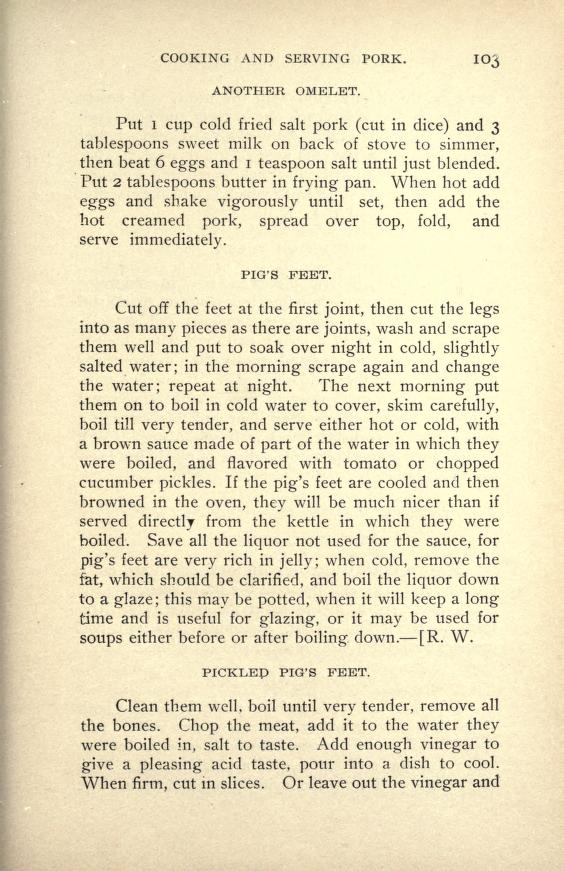 COOKING AND SERVING PORK. 103

ANOTHER OMELET.

Put 1 cup cold fried salt pork (cut in dice) and 3 tablespoons sweet milk on back of stove to simmer, then beat 6 eggs and 1 teaspoon salt until just blended. Put 2 tablespoons butter in frying pan. When hot add eggs and shake vigorously until set, then add the hot creamed pork, spread over top, fold, and serve immediately.

PIG'S FEET.

Cut off the feet at the first joint, then cut the legs into as many pieces as there are joints, wash and scrape them well and put to soak over night in cold, slightly salted water; in the morning scrape again and change the water; repeat at night. The next morning put them on to boil in cold water to cover, skim carefully, boil till very tender, and serve either hot or cold, with a brown sauce made of part of the water in which they were boiled, and flavored with tomato or chopped cucumber pickles. If the pig's feet are cooled and then browned in the oven, they will be much nicer than if served directly from the kettle in which they were boiled. Save all the liquor not used for the sauce, for pig's feet are very rich in jelly; when cold, remove the fat, which should be clarified, and boil the liquor down to a glaze; this may be potted, when it will keep a long time and is useful for glazing, or it may be used for soups either before or after boiling down.—[R. W.

PICKLED PIG'S FEET.

Clean them well, boil until very tender, remove all the bones. Chop the meat, add it to the water they were boiled in, salt to taste. Add enough vinegar to give a pleasing acid taste, pour into a dish to cool. When firm, cut in slices. Or leave out the vinegar and